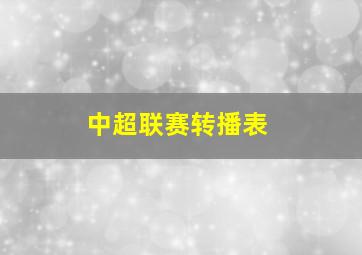 中超联赛转播表